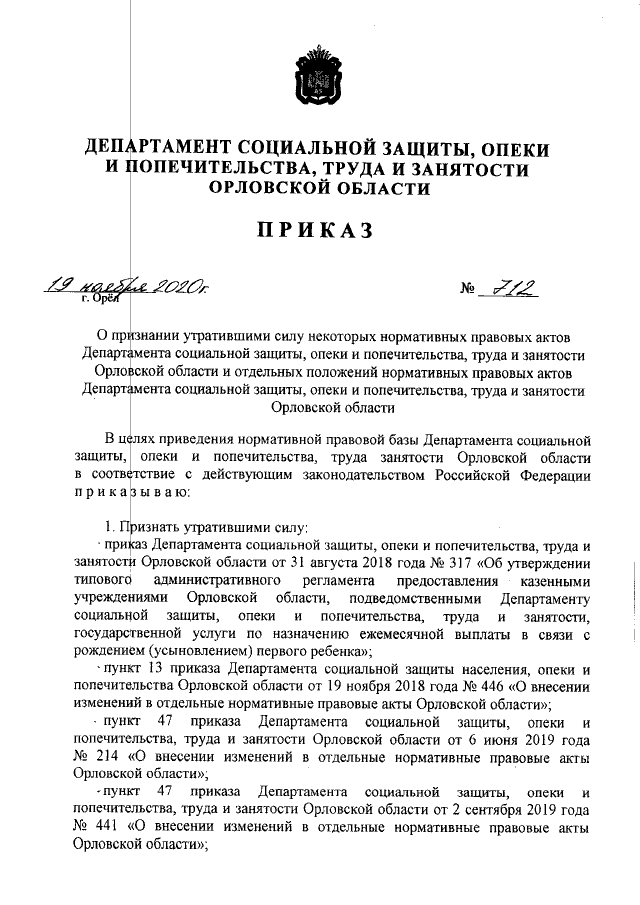 ДЕПАРТАМЕНТ СОЦИАЛЬНОЙ ЗАЩИТЫ, ОПЕКИ И ПОПЕЧИТЕЛЬСТВА, ТРУДА И ЗАНЯТОСТИ ОРЛОВСКОЙ ОБЛАСТИ

ПРИКАЗ

19 ноября 2020г. № 712
г. Орёл

О признании утратившими силу некоторых нормативных правовых актов Департамента социальной защиты, опеки и попечительства, труда и занятости Орловской области и отдельных положений нормативных правовых актов Департамента социальной защиты, опеки и попечительства, труда и занятости Орловской области

В целях приведения нормативной правовой базы Департамента социальной защиты, опеки и попечительства, труда занятости Орловской области в соответствие с действующим законодательством Российской Федерации приказываю:

1. Признать утратившими силу:
- приказ Департамента социальной защиты, опеки и попечительства, труда и занятости Орловской области от 31 августа 2018 года № 317 «Об утверждении типового административного регламента предоставления казенными учреждениями Орловской области, подведомственными Департаменту социальной защиты, опеки и попечительства, труда и занятости, государственной услуги по назначению ежемесячной выплаты в связи с рождением (усыновлением) первого ребенка»;
- пункт 13 приказа Департамента социальной защиты населения, опеки и попечительства Орловской области от 19 ноября 2018 года № 446 «О внесении изменений в отдельные нормативные правовые акты Орловской области»;
- пункт 47 приказа Департамента социальной защиты, опеки и попечительства, труда и занятости Орловской области от 6 июня 2019 года № 214 «О внесении изменений в отдельные нормативные правовые акты Орловской области»;
- пункт 47 приказа Департамента социальной защиты, опеки и попечительства, труда и занятости Орловской области от 2 сентября 2019 года № 441 «О внесении изменений в отдельные нормативные правовые акты Орловской области»;